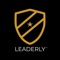 LEADERLY™